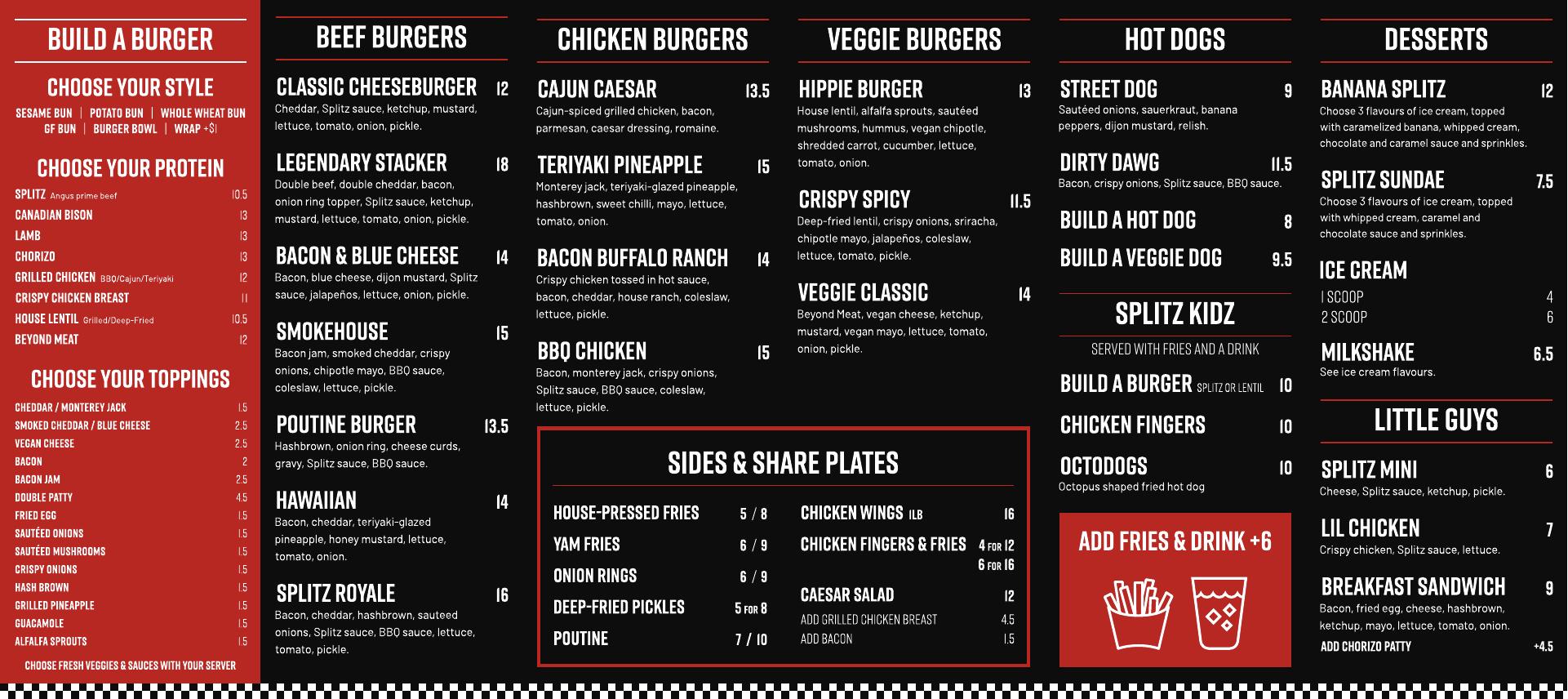 BUILD A BURGER

CHOOSE YOUR STYLE

SESAME BUN | POTATO BUN | WHOLE WHEAT BUN
GF BUN | BURGER BOWL | WRAP +$1

CHOOSE YOUR PROTEIN

SPLITZ Angus prime beef 10.5
CANADIAN BISON 13
LAMB 13
CHORIZO 13
GRILLED CHICKEN BBQ/Cajun/Teriyaki 12
CRISPY CHICKEN BREAST 11
HOUSE LENTIL Grilled/Deep-Fried 10.5
BEYOND MEAT 12

CHOOSE YOUR TOPPINGS

CHEDDAR / MONTEREY JACK 1.5
SMOKED CHEDDAR / BLUE CHEESE 2.5
VEGAN CHEESE 2.5
BACON 2
BACON JAM 2.5
DOUBLE PATTY 4.5
FRIED EGG 1.5
SAUTÉED ONIONS 1.5
SAUTÉED MUSHROOMS 1.5
CRISPY ONIONS 1.5
HASH BROWN 1.5
GRILLED PINEAPPLE 1.5
GUACAMOLE 1.5
ALFALFA SPROUTS 1.5

CHOOSE FRESH VEGGIES & SAUCES WITH YOUR SERVER

BEEF BURGERS

CLASSIC CHEESEBURGER 12
Cheddar, Splitz sauce, ketchup, mustard, lettuce, tomato, onion, pickle.

LEGENDARY STACKER 18
Double beef, double cheddar, bacon, onion ring topper, Splitz sauce, ketchup, mustard, lettuce, tomato, onion, pickle.

BACON & BLUE CHEESE 14
Bacon, blue cheese, dijon mustard, Splitz sauce, jalapeños, lettuce, onion, pickle.

SMOKEHOUSE 15
Bacon jam, smoked cheddar, crispy onions, chipotle mayo, BBQ sauce, coleslaw, lettuce, pickle.

POUTINE BURGER 13.5
Hashbrown, onion ring, cheese curds, gravy, Splitz sauce, BBQ sauce.

HAWAIIAN 14
Bacon, cheddar, teriyaki-glazed pineapple, honey mustard, lettuce, tomato, onion.

SPLITZ ROYALE 16
Bacon, cheddar, hashbrown, sauteed onions, Splitz sauce, BBQ sauce, lettuce, tomato, pickle.

CHICKEN BURGERS

CAJUN CAESAR 13.5
Cajun-spiced grilled chicken, bacon, parmesan, caesar dressing, romaine.

TERIYAKI PINEAPPLE 15
Monterey jack, teriyaki-glazed pineapple, hashbrown, sweet chilli, mayo, lettuce, tomato, onion.

BACON BUFFALO RANCH 14
Crispy chicken tossed in hot sauce, bacon, cheddar, house ranch, coleslaw, lettuce, pickle.

BBQ CHICKEN 15
Bacon, monterey jack, crispy onions, Splitz sauce, BBQ sauce, coleslaw, lettuce, pickle.

VEGGIE BURGERS

HIPPIE BURGER 13
House lentil, alfalfa sprouts, sautéed mushrooms, hummus, vegan chipotle, shredded carrot, cucumber, lettuce, tomato, onion.

CRISPY SPICY 11.5
Deep-fried lentil, crispy onions, sriracha, chipotle mayo, jalapeños, coleslaw, lettuce, tomato, pickle.

VEGGIE CLASSIC 14
Beyond Meat, vegan cheese, ketchup, mustard, vegan mayo, lettuce, tomato, onion, pickle.

SIDES & SHARE PLATES

HOUSE-PRESSED FRIES 5 / 8
YAM FRIES 6 / 9
ONION RINGS 6 / 9
DEEP-FRIED PICKLES 5 FOR 8
POUTINE 7 / 10

CHICKEN WINGS 1LB 16
CHICKEN FINGERS & FRIES 4 FOR 12
6 FOR 16
CAESAR SALAD 12
ADD GRILLED CHICKEN BREAST 4.5
ADD BACON 1.5

HOT DOGS

STREET DOG 9
Sautéed onions, sauerkraut, banana peppers, dijon mustard, relish.

DIRTY DAWG 11.5
Bacon, crispy onions, Splitz sauce, BBQ sauce.

BUILD A HOT DOG 8

BUILD A VEGGIE DOG 9.5

SPLITZ KIDZ

SERVED WITH FRIES AND A DRINK

BUILD A BURGER SPLITZ OR LENTIL 10

CHICKEN FINGERS 10

OCTODOGS 10
Octopus shaped fried hot dog

ADD FRIES & DRINK +6

DESSERTS

BANANA SPLITZ 12
Choose 3 flavours of ice cream, topped with caramelized banana, whipped cream, chocolate and caramel sauce and sprinkles.

SPLITZ SUNDAE 7.5
Choose 3 flavours of ice cream, topped with whipped cream, caramel and chocolate sauce and sprinkles.

ICE CREAM
1 SCOOP 4
2 SCOOP 6

MILKSHAKE 6.5
See ice cream flavours.

LITTLE GUYS

SPLITZ MINI 6
Cheese, Splitz sauce, ketchup, pickle.

LIL CHICKEN 7
Crispy chicken, Splitz sauce, lettuce.

BREAKFAST SANDWICH 9
Bacon, fried egg, cheese, hashbrown, ketchup, mayo, lettuce, tomato, onion.
ADD CHORIZO PATTY +4.5